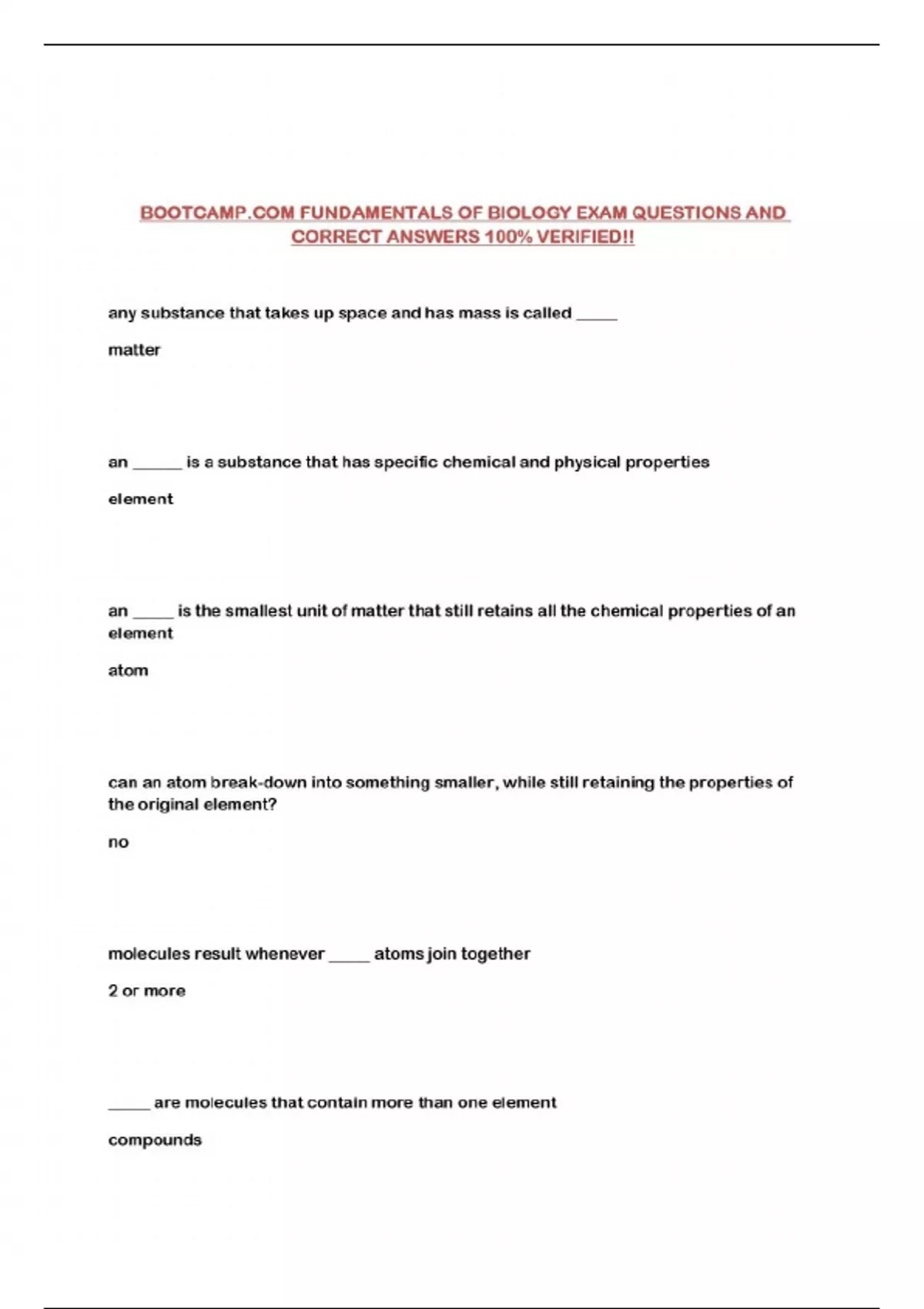 BOOTCAMP.COM FUNDAMENTALS OF BIOLOGY EXAM QUESTIONS AND CORRECT ANSWERS 100% VERIFIED!!

any substance that takes up space and has mass is called _____

matter

an ______ is a substance that has specific chemical and physical properties

element

an _____ is the smallest unit of matter that still retains all the chemical properties of an element

atom

can an atom break-down into something smaller, while still retaining the properties of the original element?

no

molecules result whenever _____ atoms join together

2 or more

_____ are molecules that contain more than one element

compounds